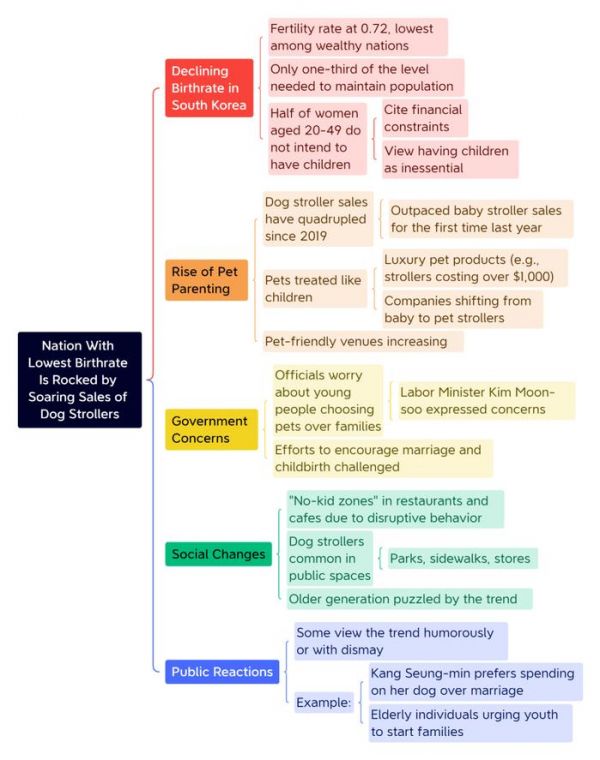 Nation With Lowest Birthrate Is Rocked by Soaring Sales of Dog Strollers

Declining Birthrate in South Korea

Fertility rate at 0.72, lowest among wealthy nations

Only one-third of the level needed to maintain population

Half of women aged 20-49 do not intend to have children

Cite financial constraints

View having children as inessential

Rise of Pet Parenting

Dog stroller sales have quadrupled since 2019

Outpaced baby stroller sales for the first time last year

Pets treated like children

Luxury pet products (e.g., strollers costing over $1,000)

Companies shifting from baby to pet strollers

Pet-friendly venues increasing

Government Concerns

Officials worry about young people choosing pets over families

Labor Minister Kim Moon-soo expressed concerns

Efforts to encourage marriage and childbirth challenged

Social Changes

"No-kid zones" in restaurants and cafes due to disruptive behavior

Dog strollers common in public spaces

Parks, sidewalks, stores

Older generation puzzled by the trend

Public Reactions

Some view the trend humorously or with dismay

Example:

Kang Seung-min prefers spending on her dog over marriage

Elderly individuals urging youth to start families